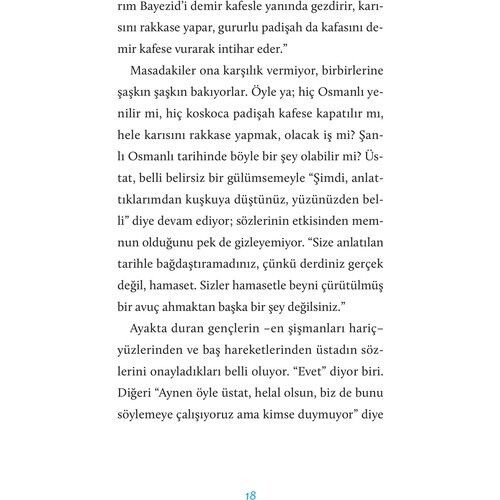 rım Bayezid'i demir kafesle yanında gezdirir, karısını rakkase yapar, gururlu padişah da kafasını demir kafese vurarak intihar eder."

Masadakiler ona karşılık vermiyor, birbirlerine şaşkın şaşkın bakıyorlar. Öyle ya; hiç Osmanlı yenilir mi, hiç koskoca padişah kafese kapatılır mı, hele karısını rakkase yapmak, olacak iş mi? Şanlı Osmanlı tarihinde böyle bir şey olabilir mi? Üstat, belli belirsiz bir gülümsemeyle "Şimdi, anlattıklarımdan kuşkuya düştünüz, yüzünüzden belli" diye devam ediyor; sözlerinin etkisinden memnun olduğunu pek de gizleyemiyor. "Size anlatılan tarihle bağdaştıramadınız, çünkü derdiniz gerçek değil, hamaset. Sizler hamasetle beyni çürütülmüş bir avuç ahmaktan başka bir şey değilsiniz."

Ayakta duran gençlerin –en şişmanları hariç– yüzlerinden ve baş hareketlerinden üstadın sözlerini onayladıkları belli oluyor. "Evet" diyor biri. Diğeri "Aynen öyle üstat, helal olsun, biz de bunu söylemeye çalışıyoruz ama kimse duymuyor" diye

18